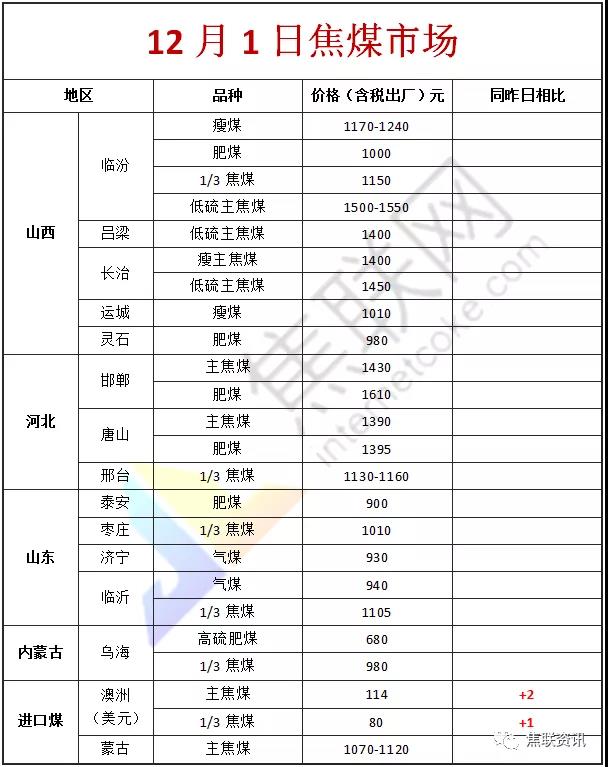 12 月 1 日焦煤市场

| 地区 | | 品种 | 价格（含税出厂）元 | 同昨日相比 |
|---|---|---|---|---|
| 山西 | 临汾 | 瘦煤 | 1170-1240 | |
| | | 肥煤 | 1000 | |
| | | 1/3 焦煤 | 1150 | |
| | | 低硫主焦煤 | 1500-1550 | |
| | 吕梁 | 低硫主焦煤 | 1400 | |
| | 长治 | 瘦主焦煤 | 1400 | |
| | | 低硫主焦煤 | 1450 | |
| | 运城 | 瘦煤 | 1010 | |
| | 灵石 | 肥煤 | 980 | |
| 河北 | 邯郸 | 主焦煤 | 1430 | |
| | | 肥煤 | 1610 | |
| | 唐山 | 主焦煤 | 1390 | |
| | | 肥煤 | 1395 | |
| | 邢台 | 1/3 焦煤 | 1130-1160 | |
| 山东 | 泰安 | 肥煤 | 900 | |
| | 枣庄 | 1/3 焦煤 | 1010 | |
| | 济宁 | 气煤 | 930 | |
| | 临沂 | 气煤 | 940 | |
| | | 1/3 焦煤 | 1105 | |
| 内蒙古 | 乌海 | 高硫肥煤 | 680 | |
| | | 1/3 焦煤 | 980 | |
| 进口煤 | 澳洲（美元） | 主焦煤 | 114 | +2 |
| | | 1/3 焦煤 | 80 | +1 |
| | 蒙古 | 主焦煤 | 1070-1120 | |

焦联网 internetcoke.com

焦联资讯